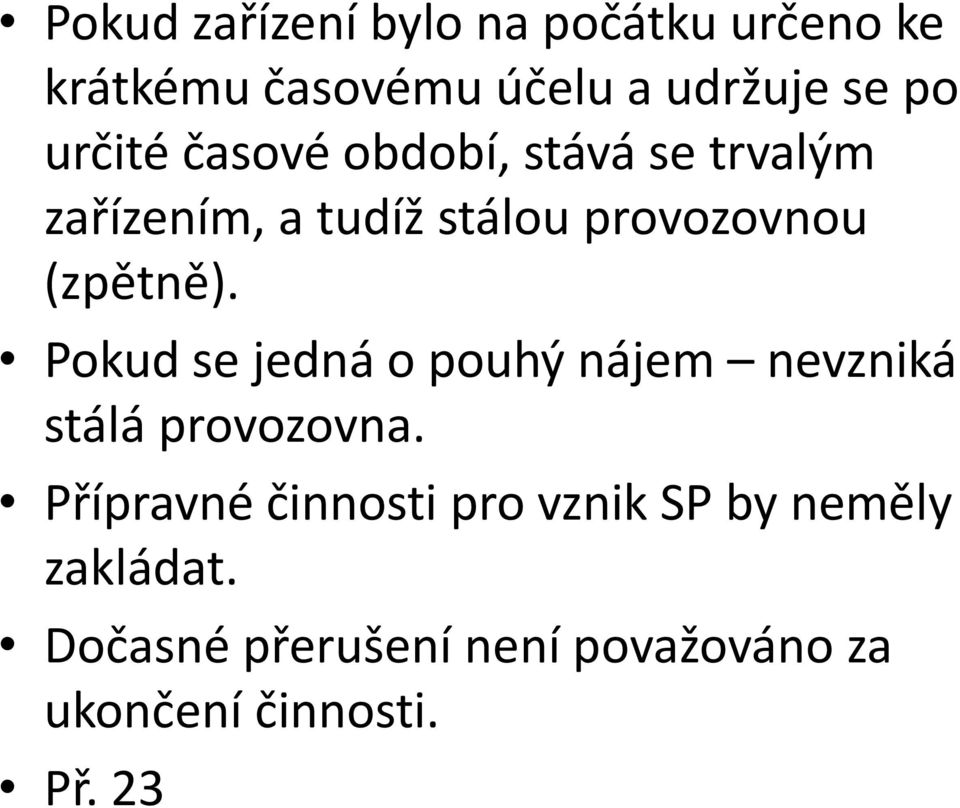 • Pokud zařízení bylo na počátku určeno ke krátkému časovému účelu a udržuje se po určité časové období, stává se trvalým zařízením, a tudíž stálou provozovnou (zpětně).

• Pokud se jedná o pouhý nájem – nevzniká stálá provozovna.

• Přípravné činnosti pro vznik SP by neměly zakládat.

• Dočasné přerušení není považováno za ukončení činnosti.

• Př. 23